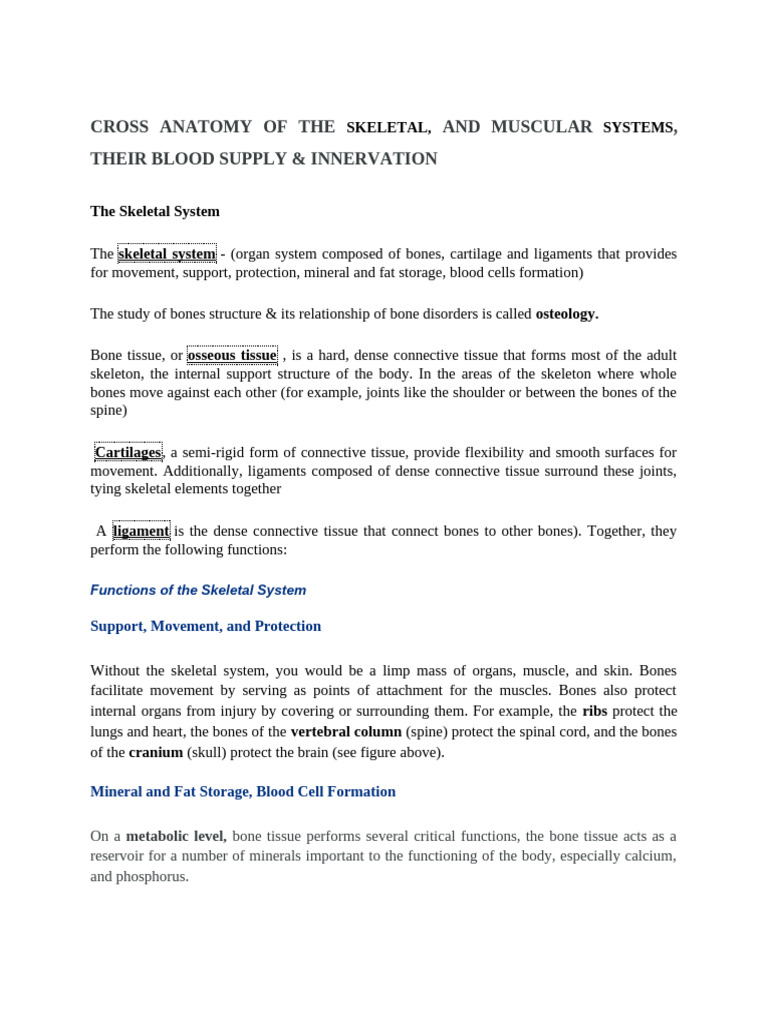 CROSS ANATOMY OF THE SKELETAL, AND MUSCULAR SYSTEMS, THEIR BLOOD SUPPLY & INNERVATION

The Skeletal System

The skeletal system - (organ system composed of bones, cartilage and ligaments that provides for movement, support, protection, mineral and fat storage, blood cells formation)

The study of bones structure & its relationship of bone disorders is called osteology.

Bone tissue, or osseous tissue , is a hard, dense connective tissue that forms most of the adult skeleton, the internal support structure of the body. In the areas of the skeleton where whole bones move against each other (for example, joints like the shoulder or between the bones of the spine)

Cartilages, a semi-rigid form of connective tissue, provide flexibility and smooth surfaces for movement. Additionally, ligaments composed of dense connective tissue surround these joints, tying skeletal elements together

A ligament is the dense connective tissue that connect bones to other bones). Together, they perform the following functions:

Functions of the Skeletal System

Support, Movement, and Protection

Without the skeletal system, you would be a limp mass of organs, muscle, and skin. Bones facilitate movement by serving as points of attachment for the muscles. Bones also protect internal organs from injury by covering or surrounding them. For example, the ribs protect the lungs and heart, the bones of the vertebral column (spine) protect the spinal cord, and the bones of the cranium (skull) protect the brain (see figure above).

Mineral and Fat Storage, Blood Cell Formation

On a metabolic level, bone tissue performs several critical functions, the bone tissue acts as a reservoir for a number of minerals important to the functioning of the body, especially calcium, and phosphorus.